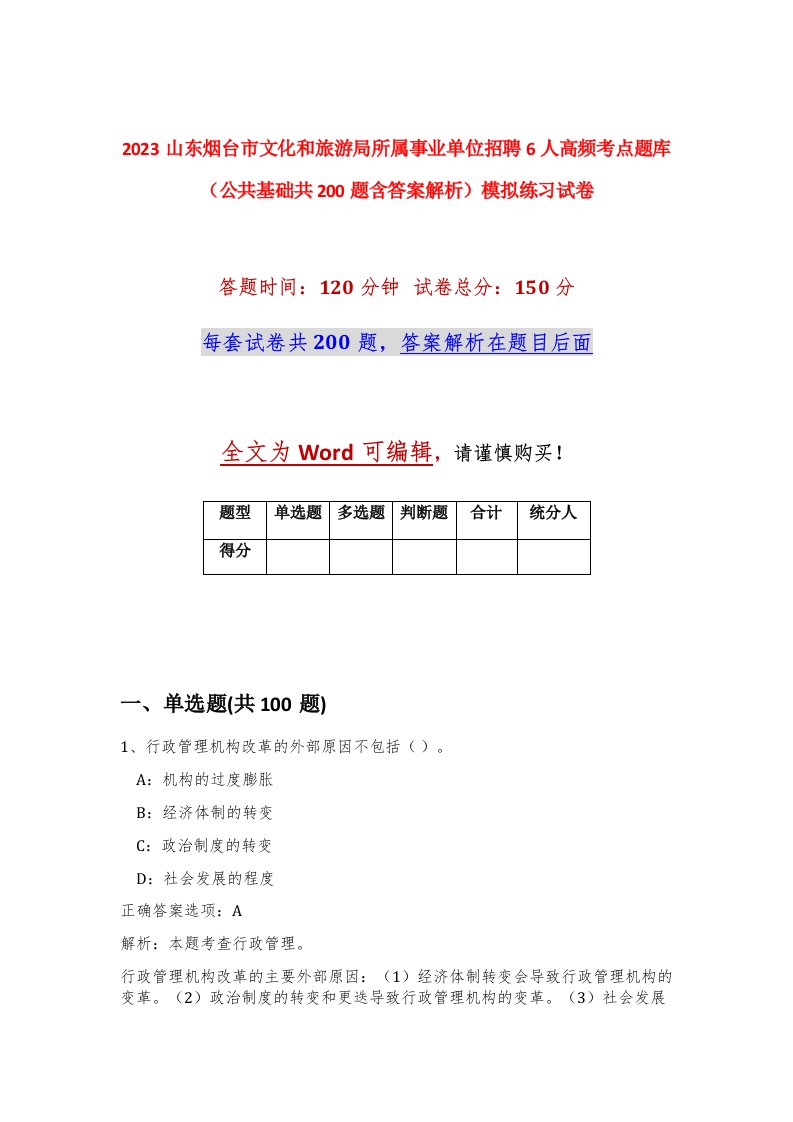 2023 山东烟台市文化和旅游局所属事业单位招聘 6 人高频考点题库（公共基础共 200 题含答案解析）模拟练习试卷

答题时间：120 分钟　试卷总分：150 分

每套试卷共 200 题，答案解析在题目后面

全文为 Word 可编辑，请谨慎购买！

| 题型 | 单选题 | 多选题 | 判断题 | 合计 | 统分人 |
|---|---|---|---|---|---|
| 得分 | | | | | |

一、单选题(共 100 题)

1、行政管理机构改革的外部原因不包括（ ）。

A：机构的过度膨胀

B：经济体制的转变

C：政治制度的转变

D：社会发展的程度

正确答案选项：A

解析：本题考查行政管理。

行政管理机构改革的主要外部原因：（1）经济体制转变会导致行政管理机构的变革。（2）政治制度的转变和更迭导致行政管理机构的变革。（3）社会发展